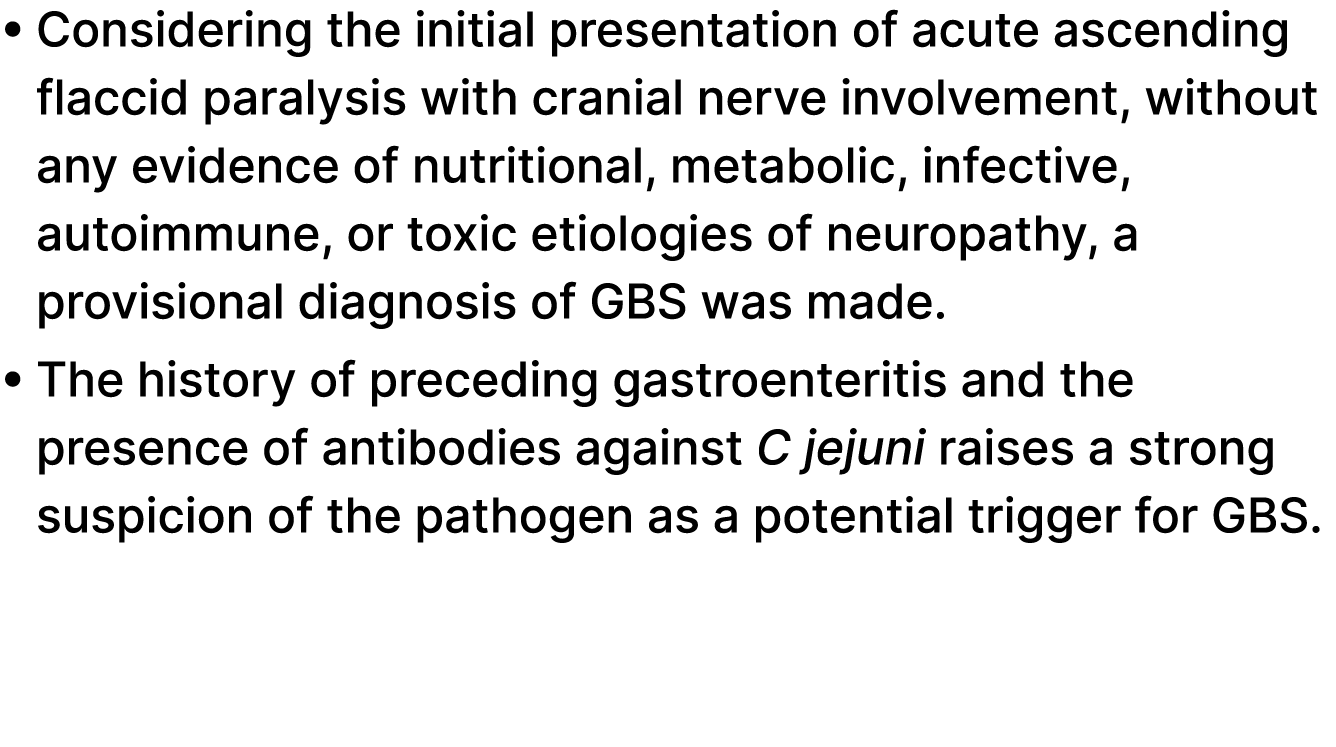 • Considering the initial presentation of acute ascending flaccid paralysis with cranial nerve involvement, without any evidence of nutritional, metabolic, infective, autoimmune, or toxic etiologies of neuropathy, a provisional diagnosis of GBS was made.

• The history of preceding gastroenteritis and the presence of antibodies against C jejuni raises a strong suspicion of the pathogen as a potential trigger for GBS.